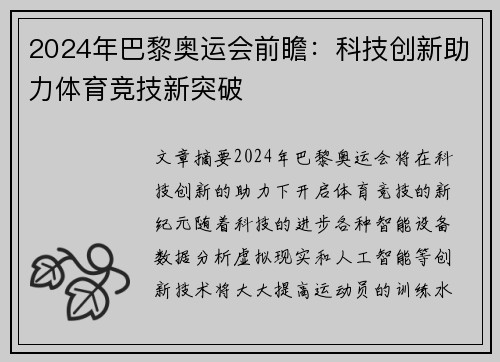 2024年巴黎奥运会前瞻：科技创新助力体育竞技新突破

文章摘要2024年巴黎奥运会将在科技创新的助力下开启体育竞技的新纪元随着科技的进步各种智能设备数据分析虚拟现实和人工智能等创新技术将大大提高运动员的训练水